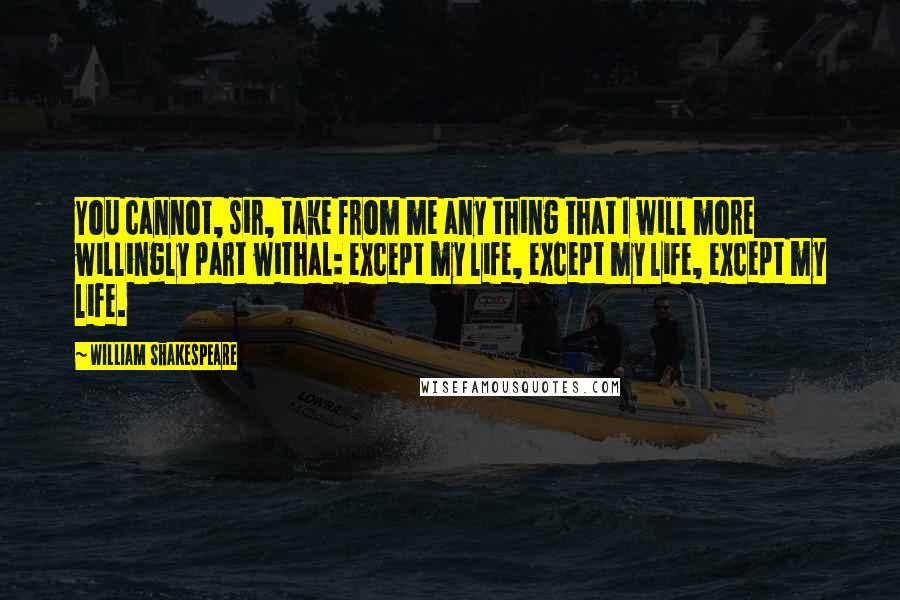 YOU CANNOT, SIR, TAKE FROM ME ANY THING THAT I WILL MORE WILLINGLY PART WITHAL: EXCEPT MY LIFE, EXCEPT MY LIFE, EXCEPT MY LIFE.

~ WILLIAM SHAKESPEARE

WISEFAMOUSQUOTES.COM